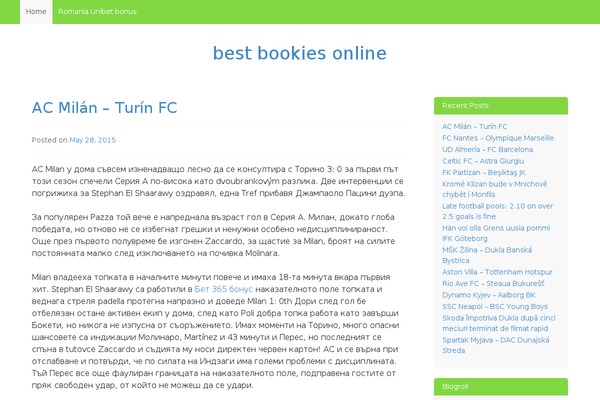 Home
Romania Unibet bonus

best bookies online

AC Milán – Turín FC

Posted on May 28, 2015

AC Milan у дома съвсем изненадващо лесно да се консултира с Торино 3: 0 за първи път този сезон спечели Серия А по-висока като dvoubrankovým разлика. Две интервенции се погрижиха за Stephan El Shaarawy оздравял, една Tref прибавя Джампаоло Пацини дузпа.

За популярен Pazza той вече е напреднала възраст гол в Серия А. Милан, докато глоба победата, но отново не се избегнат грешки и ненужни особено недисциплинираност. Още през първото полувреме бе изгонен Zaccardo, за щастие за Milan, броят на силите постоянната малко след изключването на почивка Molinara.

Milan владееха топката в началните минути повече и имаха 18-та минута вкара първия хит. Stephan El Shaarawy са работили в Бет 365 бонус наказателното поле топката и веднага стреля padella протегна напразно и доведе Milan 1: 0th Дори след гол бе отбелязан остане активен екип у дома, след като Poli добра топка работа като завърши Бокети, но никога не изпусна от съоръжението. Имах моменти на Торино, много опасни шансовете са индикации Молинаро, Martínez и 43 минути и Перес, но последният се спъна в tutovce Zaccardo и съдията му носи директен червен картон! AC и се върна при отслабване и потвърди, че по силата на Индзаги има големи проблеми с дисциплината. Тъй Перес все още фаулиран границата на наказателното поле, подправена гостите от пряк свободен удар, от който не можеш да се удари.

Recent Posts

AC Milán – Turín FC
FC Nantes – Olympique Marseille
UD Almería – FC Barcelona
Celtic FC – Astra Giurgiu
FK Partizan – Beşiktaş JK
Kromě Klizan bude v Mnichově chybět i Monfils
Late football pools: 2.10 on over 2.5 goals is fine
Hän voi olla Grens uusia pommi IFK Göteborg
MŠK Žilina – Dukla Banská Bystrica
Aston Villa – Tottenham Hotspur
Rio Ave FC – Steaua Bukurešť
Dynamo Kyjev – Aalborg BK
SSC Neapol – BSC Young Boys
Skoda împotriva Dukla după cinci meciuri terminat de filmat rapid
Spartak Myjava – DAC Dunajská Streda

Blogroll